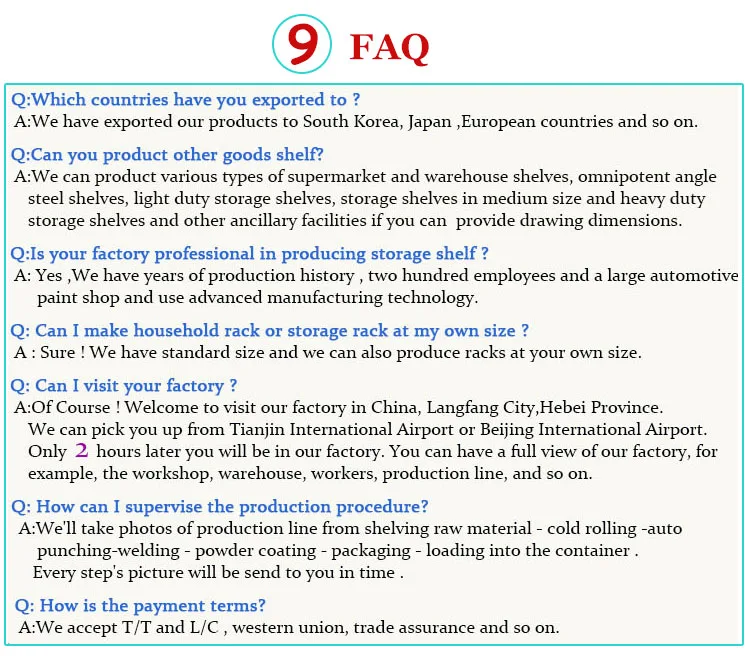 9 FAQ

Q:Which countries have you exported to ?
A:We have exported our products to South Korea, Japan ,European countries and so on.

Q:Can you product other goods shelf?
A:We can product various types of supermarket and warehouse shelves, omnipotent angle steel shelves, light duty storage shelves, storage shelves in medium size and heavy duty storage shelves and other ancillary facilities if you can provide drawing dimensions.

Q:Is your factory professional in producing storage shelf ?
A: Yes ,We have years of production history , two hundred employees and a large automotive paint shop and use advanced manufacturing technology.

Q: Can I make household rack or storage rack at my own size ?
A : Sure ! We have standard size and we can also produce racks at your own size.

Q: Can I visit your factory ?
A:Of Course ! Welcome to visit our factory in China, Langfang City,Hebei Province. We can pick you up from Tianjin International Airport or Beijing International Airport. Only 2 hours later you will be in our factory. You can have a full view of our factory, for example, the workshop, warehouse, workers, production line, and so on.

Q: How can I supervise the production procedure?
A:We'll take photos of production line from shelving raw material - cold rolling -auto punching-welding - powder coating - packaging - loading into the container . Every step's picture will be send to you in time .

Q: How is the payment terms?
A:We accept T/T and L/C , western union, trade assurance and so on.